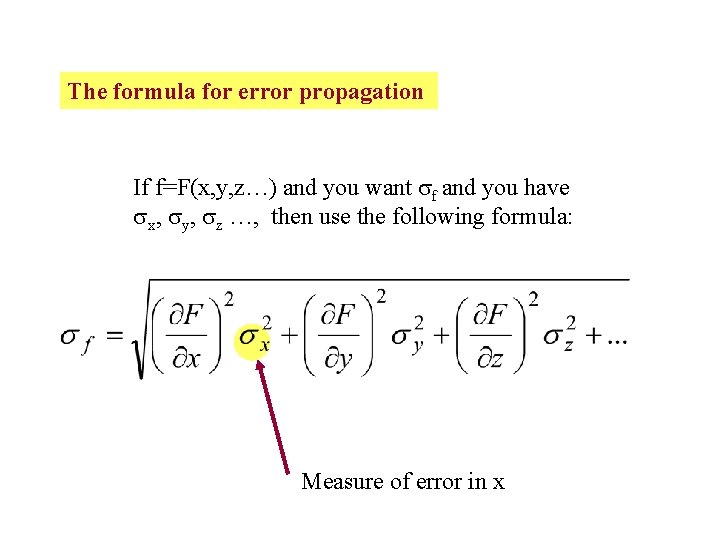 The formula for error propagation

If f=F(x,y,z…) and you want $\sigma_f$ and you have $\sigma_x$, $\sigma_y$, $\sigma_z$ …, then use the following formula:

$\sigma_f = \sqrt{\left(\frac{\partial F}{\partial x}\right)^2 \sigma_x^2 + \left(\frac{\partial F}{\partial y}\right)^2 \sigma_y^2 + \left(\frac{\partial F}{\partial z}\right)^2 \sigma_z^2 + ...}$

Measure of error in x